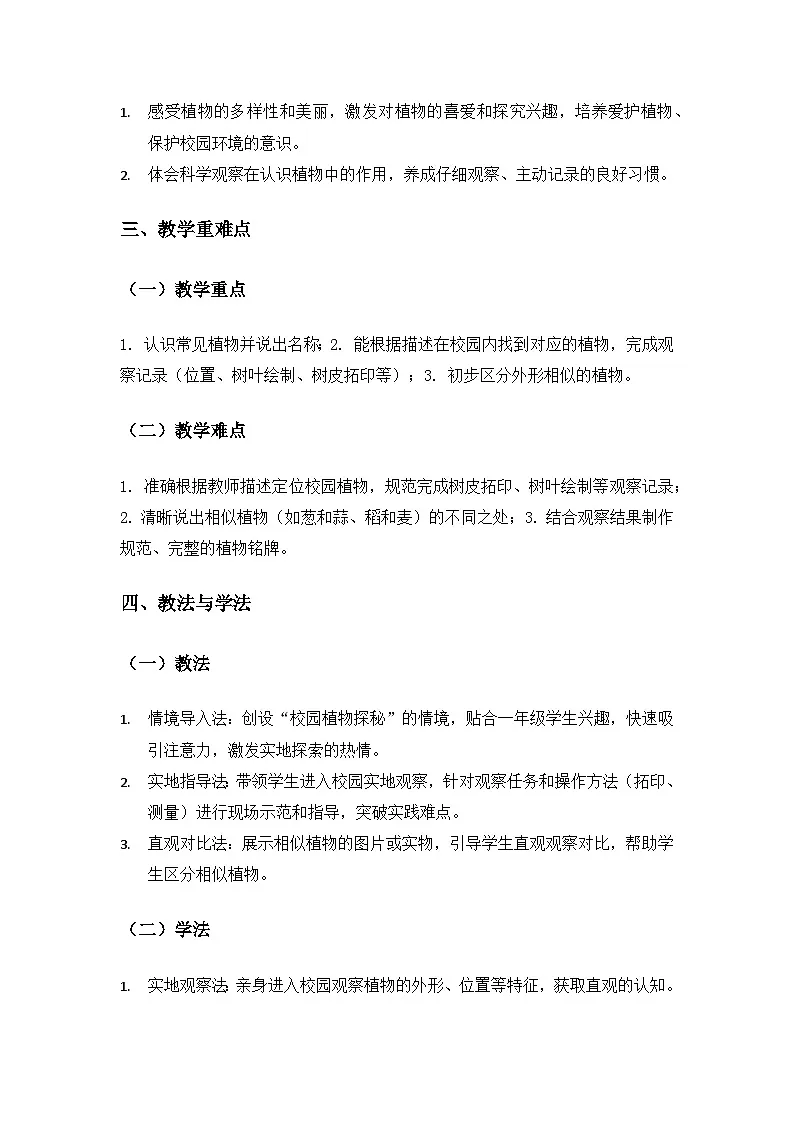 1. 感受植物的多样性和美丽，激发对植物的喜爱和探究兴趣，培养爱护植物、保护校园环境的意识。
2. 体会科学观察在认识植物中的作用，养成仔细观察、主动记录的良好习惯。

三、教学重难点

（一）教学重点

1. 认识常见植物并说出名称；2. 能根据描述在校园内找到对应的植物，完成观察记录（位置、树叶绘制、树皮拓印等）；3. 初步区分外形相似的植物。

（二）教学难点

1. 准确根据教师描述定位校园植物，规范完成树皮拓印、树叶绘制等观察记录；2. 清晰说出相似植物（如葱和蒜、稻和麦）的不同之处；3. 结合观察结果制作规范、完整的植物铭牌。

四、教法与学法

（一）教法

1. 情境导入法：创设“校园植物探秘”的情境，贴合一年级学生兴趣，快速吸引注意力，激发实地探索的热情。
2. 实地指导法：带领学生进入校园实地观察，针对观察任务和操作方法（拓印、测量）进行现场示范和指导，突破实践难点。
3. 直观对比法：展示相似植物的图片或实物，引导学生直观观察对比，帮助学生区分相似植物。

（二）学法

1. 实地观察法：亲身进入校园观察植物的外形、位置等特征，获取直观的认知。